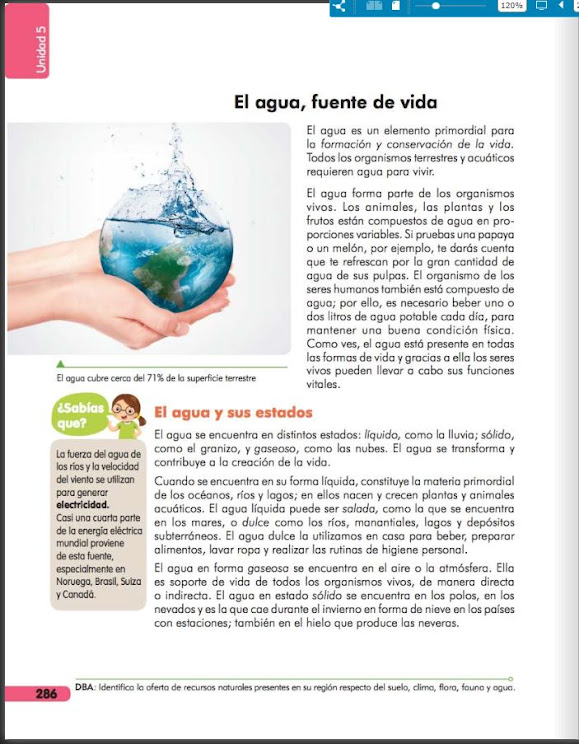 120%

Unidad 5

El agua, fuente de vida

El agua es un elemento primordial para la formación y conservación de la vida. Todos los organismos terrestres y acuáticos requieren agua para vivir.

El agua forma parte de los organismos vivos. Los animales, las plantas y los frutos están compuestos de agua en proporciones variables. Si pruebas una papaya o un melón, por ejemplo, te darás cuenta que te refrescan por la gran cantidad de agua de sus pulpas. El organismo de los seres humanos también está compuesto de agua; por ello, es necesario beber uno o dos litros de agua potable cada día, para mantener una buena condición física. Como ves, el agua está presente en todas las formas de vida y gracias a ella los seres vivos pueden llevar a cabo sus funciones vitales.

El agua cubre cerca del 71% de la superficie terrestre

¿Sabías que?

La fuerza del agua de los ríos y la velocidad del viento se utilizan para generar electricidad. Casi una cuarta parte de la energía eléctrica mundial proviene de esta fuente, especialmente en Noruega, Brasil, Suiza y Canadá.

El agua y sus estados

El agua se encuentra en distintos estados: líquido, como la lluvia; sólido, como el granizo, y gaseoso, como las nubes. El agua se transforma y contribuye a la creación de la vida.

Cuando se encuentra en su forma líquida, constituye la materia primordial de los océanos, ríos y lagos; en ellos nacen y crecen plantas y animales acuáticos. El agua líquida puede ser salada, como la que se encuentra en los mares, o dulce como los ríos, manantiales, lagos y depósitos subterráneos. El agua dulce la utilizamos en casa para beber, preparar alimentos, lavar ropa y realizar las rutinas de higiene personal.

El agua en forma gaseosa se encuentra en el aire o la atmósfera. Ella es soporte de vida de todos los organismos vivos, de manera directa o indirecta. El agua en estado sólido se encuentra en los polos, en los nevados y es la que cae durante el invierno en forma de nieve en los países con estaciones; también en el hielo que produce las neveras.

286

DBA: Identifica la oferta de recursos naturales presentes en su región respecto del suelo, clima, flora, fauna y agua.